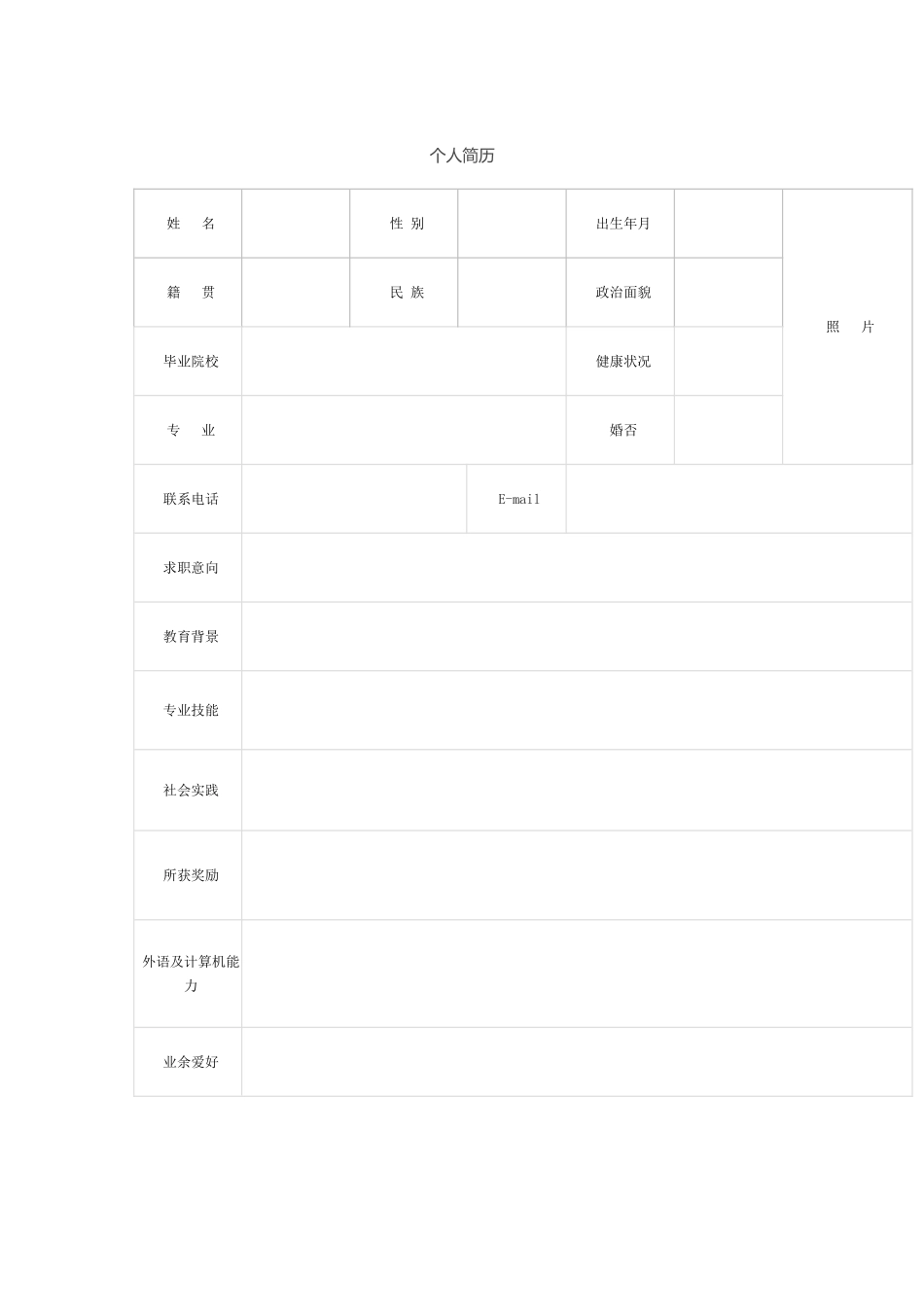 个人简历

| 姓 名 | | 性 别 | | 出生年月 | | 照 片 |
|---|---|---|---|---|---|---|
| 籍 贯 | | 民 族 | | 政治面貌 | | |
| 毕业院校 | | | | 健康状况 | | |
| 专 业 | | | | 婚否 | | |
| 联系电话 | | E-mail | | | | |
| 求职意向 | | | | | | |
| 教育背景 | | | | | | |
| 专业技能 | | | | | | |
| 社会实践 | | | | | | |
| 所获奖励 | | | | | | |
| 外语及计算机能力 | | | | | | |
| 业余爱好 | | | | | | |